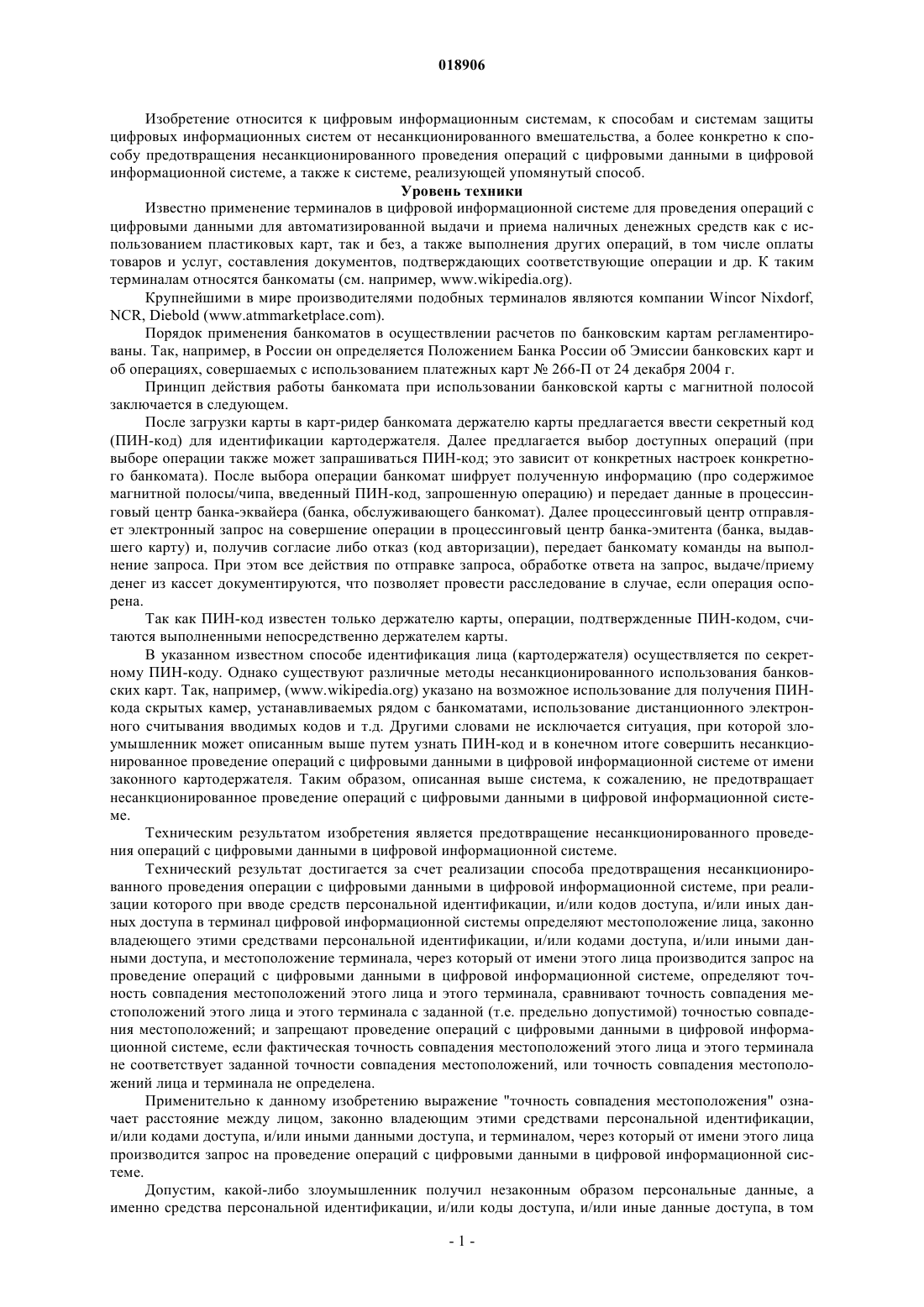 018906

Изобретение относится к цифровым информационным системам, к способам и системам защиты цифровых информационных систем от несанкционированного вмешательства, а более конкретно к способу предотвращения несанкционированного проведения операций с цифровыми данными в цифровой информационной системе, а также к системе, реализующей упомянутый способ.

Уровень техники

Известно применение терминалов в цифровой информационной системе для проведения операций с цифровыми данными для автоматизированной выдачи и приема наличных денежных средств как с использованием пластиковых карт, так и без, а также выполнения других операций, в том числе оплаты товаров и услуг, составления документов, подтверждающих соответствующие операции и др. К таким терминалам относятся банкоматы (см. например, www.wikipedia.org).

Крупнейшими в мире производителями подобных терминалов являются компании Wincor Nixdorf, NCR, Diebold (www.atmmarketplace.com).

Порядок применения банкоматов в осуществлении расчетов по банковским картам регламентированы. Так, например, в России он определяется Положением Банка России об Эмиссии банковских карт и об операциях, совершаемых с использованием платежных карт № 266-П от 24 декабря 2004 г.

Принцип действия работы банкомата при использовании банковской карты с магнитной полосой заключается в следующем.

После загрузки карты в карт-ридер банкомата держателю карты предлагается ввести секретный код (ПИН-код) для идентификации картодержателя. Далее предлагается выбор доступных операций (при выборе операции также может запрашиваться ПИН-код; это зависит от конкретных настроек конкретного банкомата). После выбора операции банкомат шифрует полученную информацию (про содержимое магнитной полосы/чипа, введенный ПИН-код, запрошенную операцию) и передает данные в процессинговый центр банка-эквайера (банка, обслуживающего банкомат). Далее процессинговый центр отправляет электронный запрос на совершение операции в процессинговый центр банка-эмитента (банка, выдавшего карту) и, получив согласие либо отказ (код авторизации), передает банкомату команды на выполнение запроса. При этом все действия по отправке запроса, обработке ответа на запрос, выдаче/приему денег из кассет документируются, что позволяет провести расследование в случае, если операция оспорена.

Так как ПИН-код известен только держателю карты, операции, подтвержденные ПИН-кодом, считаются выполненными непосредственно держателем карты.

В указанном известном способе идентификация лица (картодержателя) осуществляется по секретному ПИН-коду. Однако существуют различные методы несанкционированного использования банковских карт. Так, например, (www.wikipedia.org) указано на возможное использование для получения ПИН-кода скрытых камер, устанавливаемых рядом с банкоматами, использование дистанционного электронного считывания вводимых кодов и т.д. Другими словами не исключается ситуация, при которой злоумышленник может описанным выше путем узнать ПИН-код и в конечном итоге совершить несанкционированное проведение операций с цифровыми данными в цифровой информационной системе от имени законного картодержателя. Таким образом, описанная выше система, к сожалению, не предотвращает несанкционированное проведение операций с цифровыми данными в цифровой информационной системе.

Техническим результатом изобретения является предотвращение несанкционированного проведения операций с цифровыми данными в цифровой информационной системе.

Технический результат достигается за счет реализации способа предотвращения несанкционированного проведения операции с цифровыми данными в цифровой информационной системе, при реализации которого при вводе средств персональной идентификации, и/или кодов доступа, и/или иных данных доступа в терминал цифровой информационной системы определяют местоположение лица, законно владеющего этими средствами персональной идентификации, и/или кодами доступа, и/или иными данными доступа, и местоположение терминала, через который от имени этого лица производится запрос на проведение операций с цифровыми данными в цифровой информационной системе, определяют точность совпадения местоположений этого лица и этого терминала, сравнивают точность совпадения местоположений этого лица и этого терминала с заданной (т.е. предельно допустимой) точностью совпадения местоположений; и запрещают проведение операций с цифровыми данными в цифровой информационной системе, если фактическая точность совпадения местоположений этого лица и этого терминала не соответствует заданной точности совпадения местоположений, или точность совпадения местоположений лица и терминала не определена.

Применительно к данному изобретению выражение "точность совпадения местоположения" означает расстояние между лицом, законно владеющим этими средствами персональной идентификации, и/или кодами доступа, и/или иными данными доступа, и терминалом, через который от имени этого лица производится запрос на проведение операций с цифровыми данными в цифровой информационной системе.

Допустим, какой-либо злоумышленник получил незаконным образом персональные данные, а именно средства персональной идентификации, и/или коды доступа, и/или иные данные доступа, в том

- 1 -